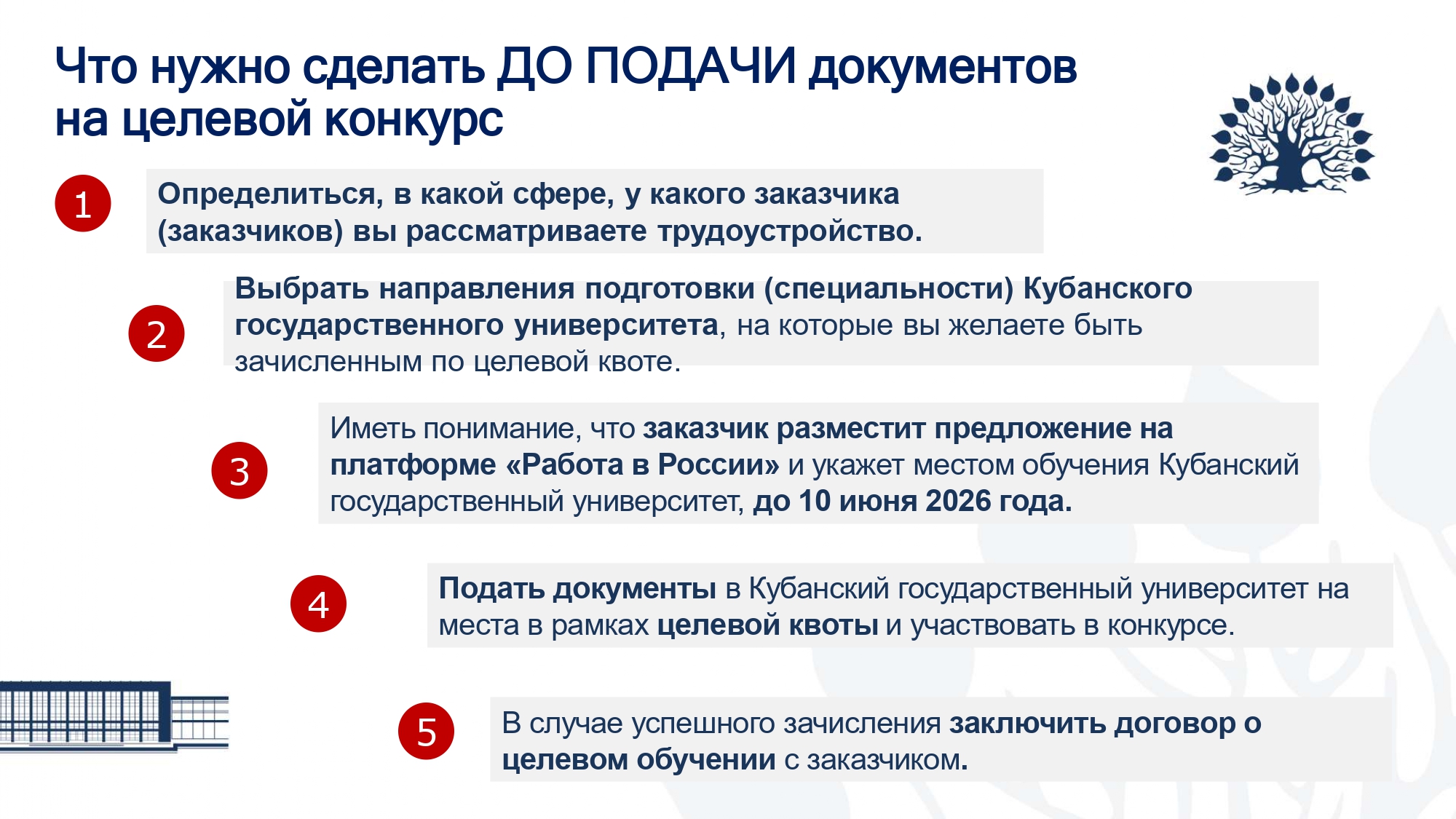 Что нужно сделать ДО ПОДАЧИ документов на целевой конкурс

1

Определиться, в какой сфере, у какого заказчика (заказчиков) вы рассматриваете трудоустройство.

2

Выбрать направления подготовки (специальности) Кубанского государственного университета, на которые вы желаете быть зачисленным по целевой квоте.

3

Иметь понимание, что заказчик разместит предложение на платформе «Работа в России» и укажет местом обучения Кубанский государственный университет, до 10 июня 2026 года.

4

Подать документы в Кубанский государственный университет на места в рамках целевой квоты и участвовать в конкурсе.

5

В случае успешного зачисления заключить договор о целевом обучении с заказчиком.